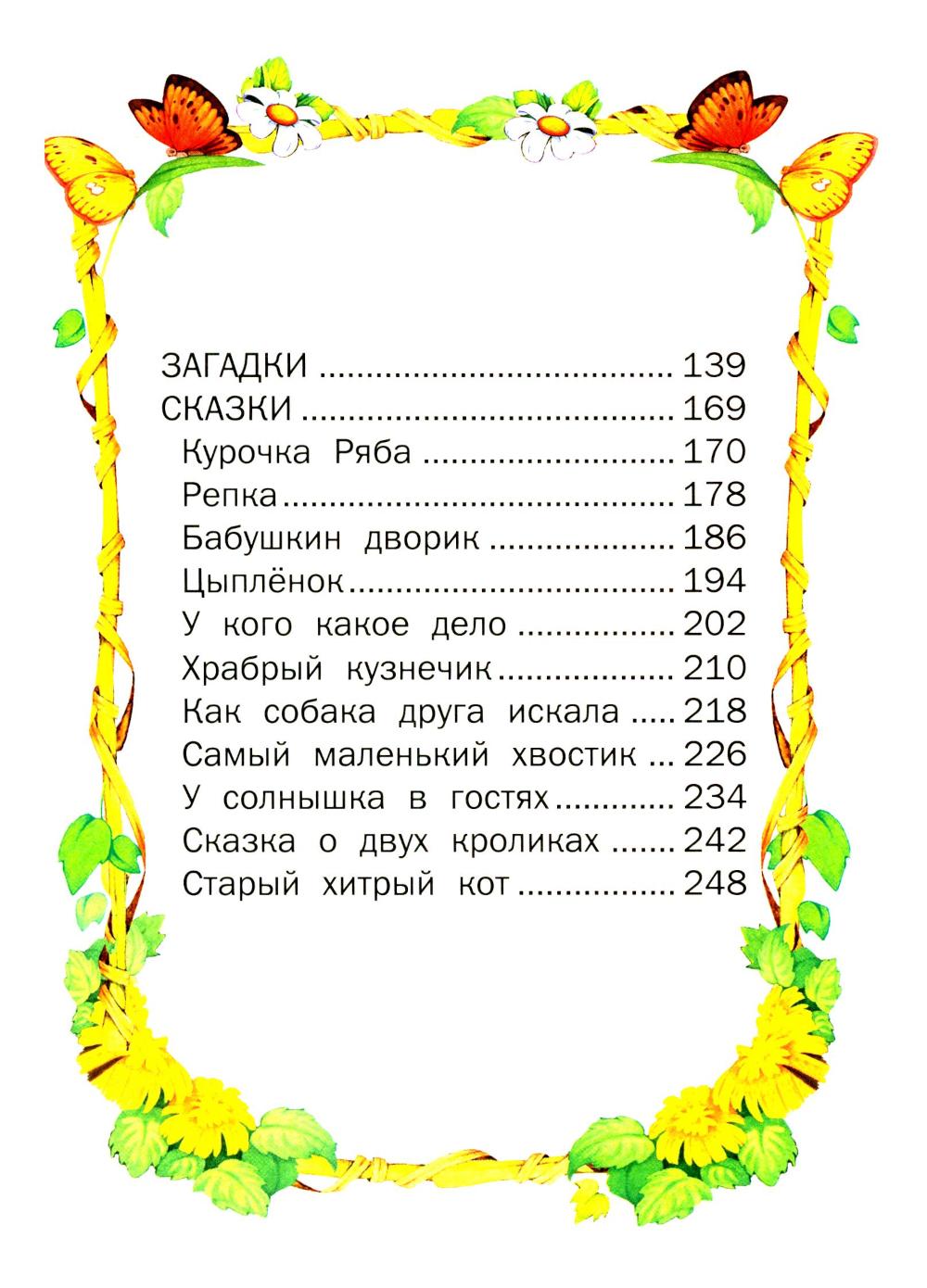 ЗАГАДКИ 139
СКАЗКИ 169
Курочка Ряба 170
Репка 178
Бабушкин дворик 186
Цыплёнок 194
У кого какое дело 202
Храбрый кузнечик 210
Как собака друга искала 218
Самый маленький хвостик 226
У солнышка в гостях 234
Сказка о двух кроликах 242
Старый хитрый кот 248